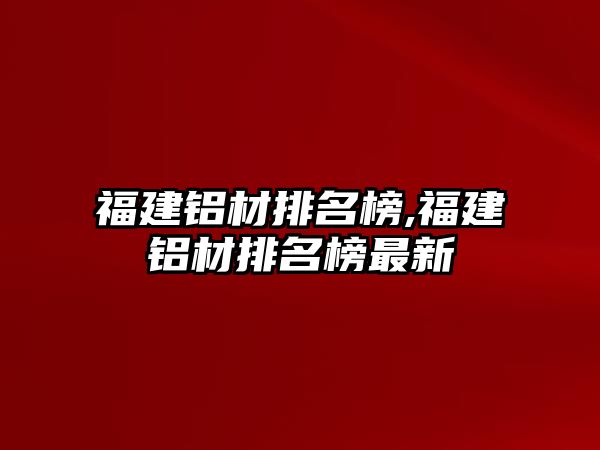 福建铝材排名榜,福建铝材排名榜最新